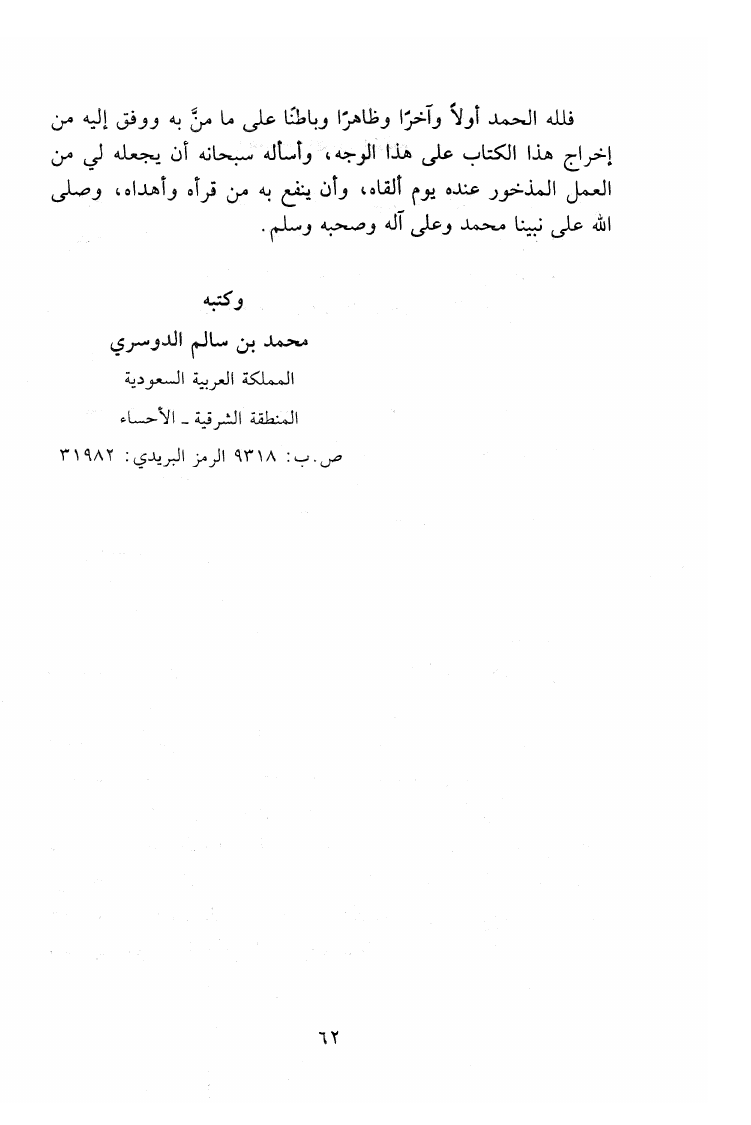 فلله الحمد أولاً وآخرًا وظاهرًا وباطنًا على ما منَّ به ووفق إليه من إخراج هذا الكتاب على هذا الوجه، وأسأله سبحانه أن يجعله لي من العمل المذخور عنده يوم ألقاه، وأن ينفع به من قرأه وأهداه، وصلى الله على نبينا محمد وعلى آله وصحبه وسلم.

وكتبه
محمد بن سالم الدوسري
المملكة العربية السعودية
المنطقة الشرقية ـ الأحساء
ص.ب: ٩٣١٨ الرمز البريدي: ٣١٩٨٢

٦٢